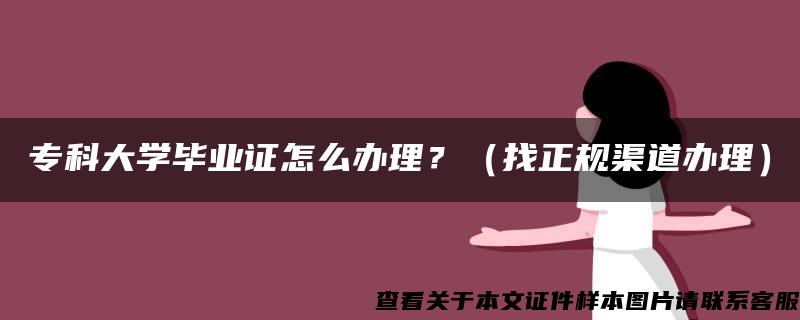 专科大学毕业证怎么办理？（找正规渠道办理）

查看关于本文证件样本图片请联系客服